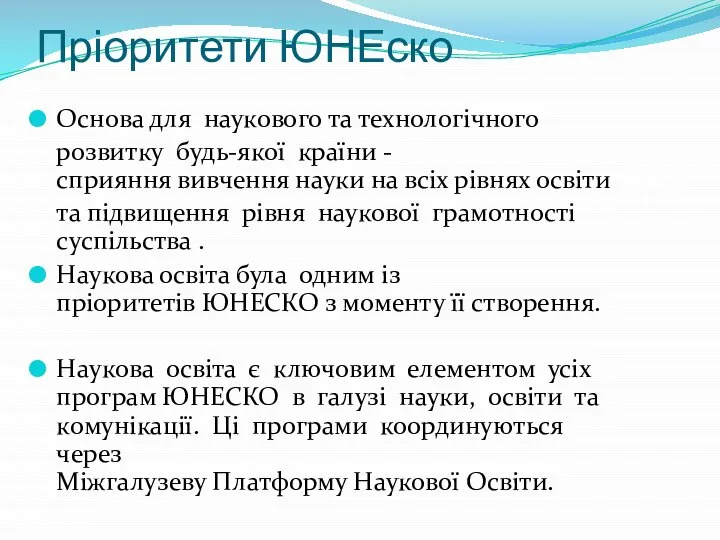 Пріоритети ЮНЕско

Основа для наукового та технологічного розвитку будь-якої країни - сприяння вивчення науки на всіх рівнях освіти та підвищення рівня наукової грамотності суспільства .

Наукова освіта була одним із пріоритетів ЮНЕСКО з моменту її створення.

Наукова освіта є ключовим елементом усіх програм ЮНЕСКО в галузі науки, освіти та комунікації. Ці програми координуються через Міжгалузеву Платформу Наукової Освіти.